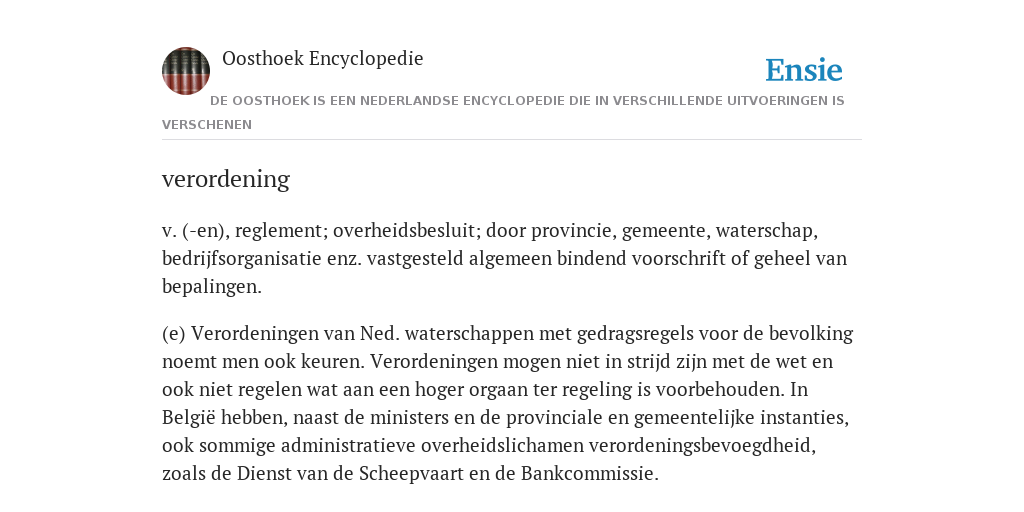 Oosthoek Encyclopedie

Ensie

DE OOSTHOEK IS EEN NEDERLANDSE ENCYCLOPEDIE DIE IN VERSCHILLENDE UITVOERINGEN IS VERSCHENEN

verordening

v. (-en), reglement; overheidsbesluit; door provincie, gemeente, waterschap, bedrijfsorganisatie enz. vastgesteld algemeen bindend voorschrift of geheel van bepalingen.

(e) Verordeningen van Ned. waterschappen met gedragsregels voor de bevolking noemt men ook keuren. Verordeningen mogen niet in strijd zijn met de wet en ook niet regelen wat aan een hoger orgaan ter regeling is voorbehouden. In België hebben, naast de ministers en de provinciale en gemeentelijke instanties, ook sommige administratieve overheidslichamen verordeningsbevoegdheid, zoals de Dienst van de Scheepvaart en de Bankcommissie.